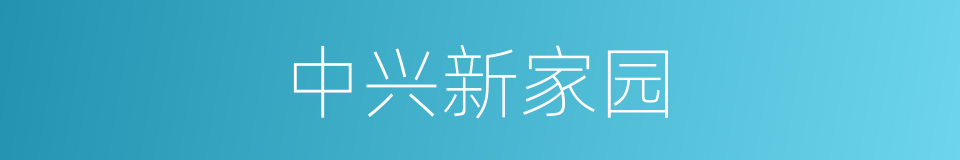 中兴新家园